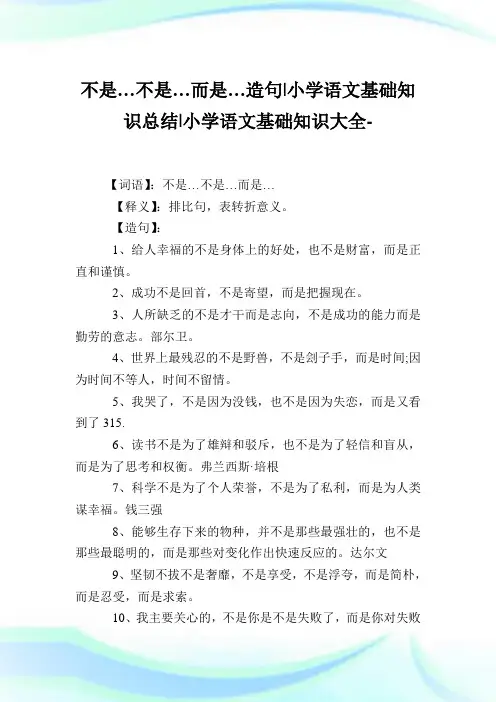 不是…不是…而是…造句|小学语文基础知识总结|小学语文基础知识大全-

【词语】：不是…不是…而是…

【释义】：排比句，表转折意义。

【造句】：

1、给人幸福的不是身体上的好处，也不是财富，而是正直和谨慎。

2、成功不是回首，不是寄望，而是把握现在。

3、人所缺乏的不是才干而是志向，不是成功的能力而是勤劳的意志。部尔卫。

4、世界上最残忍的不是野兽，不是刽子手，而是时间;因为时间不等人，时间不留情。

5、我哭了，不是因为没钱，也不是因为失恋，而是又看到了 315.

6、读书不是为了雄辩和驳斥，也不是为了轻信和盲从，而是为了思考和权衡。弗兰西斯·培根

7、科学不是为了个人荣誉，不是为了私利，而是为人类谋幸福。钱三强

8、能够生存下来的物种，并不是那些最强壮的，也不是那些最聪明的，而是那些对变化作出快速反应的。达尔文

9、坚韧不拔不是奢靡，不是享受，不是浮夸，而是简朴，而是忍受，而是求索。

10、我主要关心的，不是你是不是失败了，而是你对失败